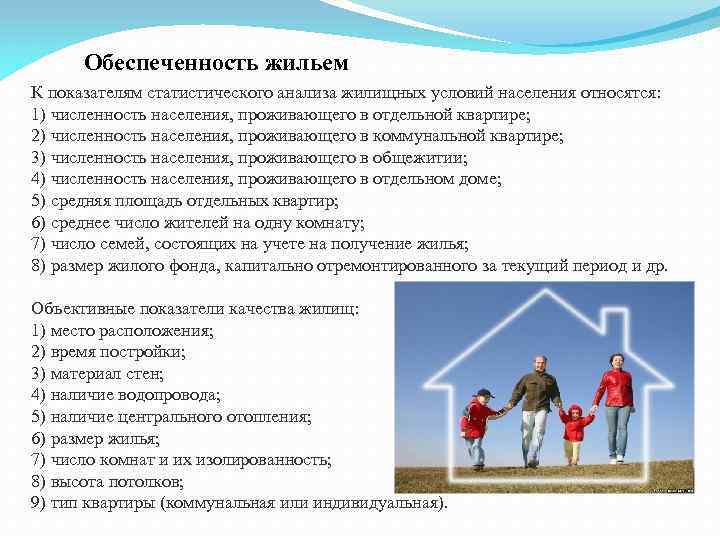 Обеспеченность жильем

К показателям статистического анализа жилищных условий населения относятся:
1) численность населения, проживающего в отдельной квартире;
2) численность населения, проживающего в коммунальной квартире;
3) численность населения, проживающего в общежитии;
4) численность населения, проживающего в отдельном доме;
5) средняя площадь отдельных квартир;
6) среднее число жителей на одну комнату;
7) число семей, состоящих на учете на получение жилья;
8) размер жилого фонда, капитально отремонтированного за текущий период и др.

Объективные показатели качества жилищ:
1) место расположения;
2) время постройки;
3) материал стен;
4) наличие водопровода;
5) наличие центрального отопления;
6) размер жилья;
7) число комнат и их изолированность;
8) высота потолков;
9) тип квартиры (коммунальная или индивидуальная).